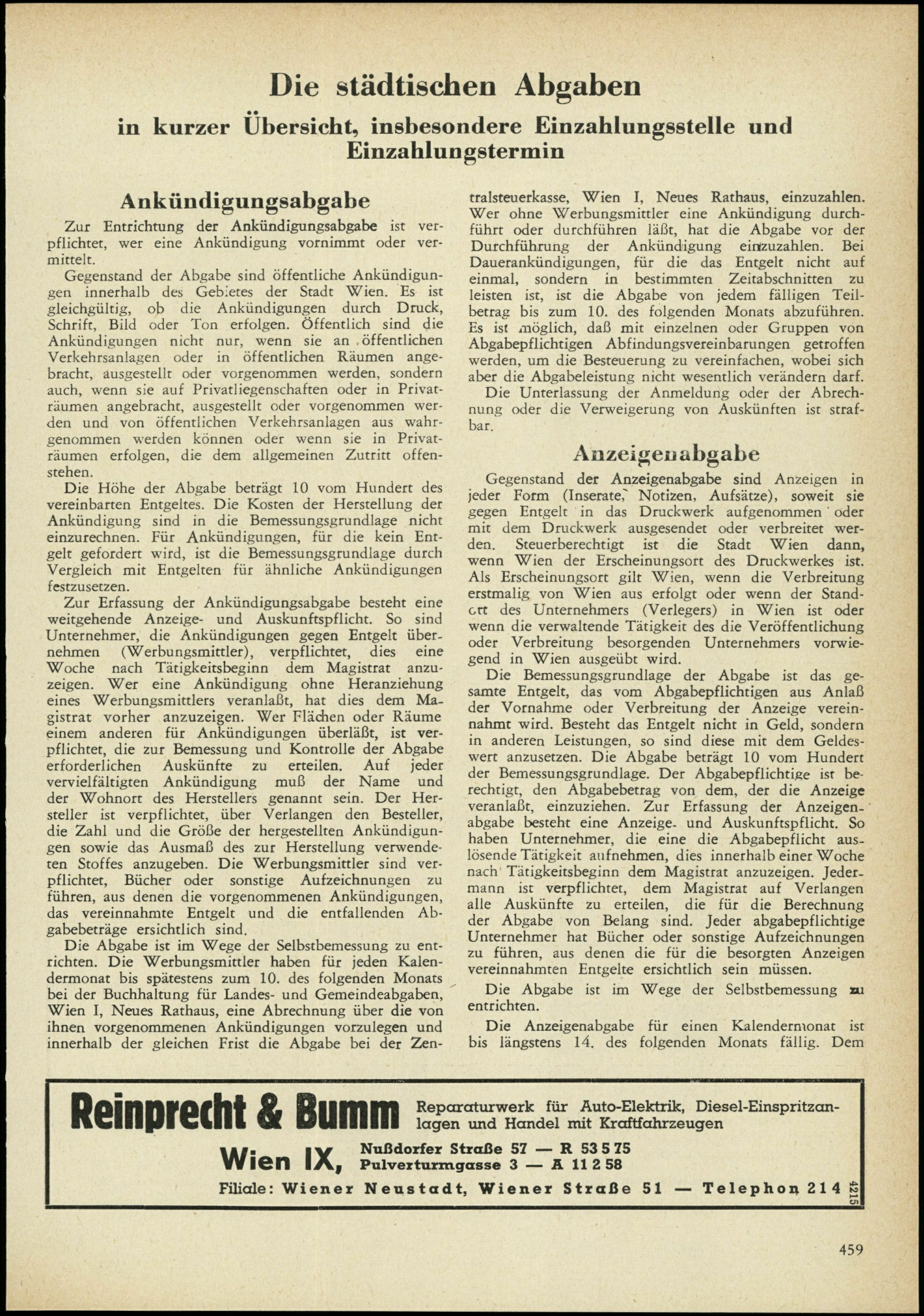 Die städtischen Abgaben

in kurzer Übersicht, insbesondere Einzahlungsstelle und Einzahlungstermin

Ankündigungsabgabe

Zur Entrichtung der Ankündigungsabgabe ist verpflichtet, wer eine Ankündigung vornimmt oder vermittelt.

Gegenstand der Abgabe sind öffentliche Ankündigungen innerhalb des Gebietes der Stadt Wien. Es ist gleichgültig, ob die Ankündigungen durch Druck, Schrift, Bild oder Ton erfolgen. Öffentlich sind die Ankündigungen nicht nur, wenn sie an öffentlichen Verkehrsanlagen oder in öffentlichen Räumen angebracht, ausgestellt oder vorgenommen werden, sondern auch, wenn sie auf Privatliegenschaften oder in Privaträumen angebracht, ausgestellt oder vorgenommen werden und von öffentlichen Verkehrsanlagen aus wahrgenommen werden können oder wenn sie in Privaträumen erfolgen, die dem allgemeinen Zutritt offenstehen.

Die Höhe der Abgabe beträgt 10 vom Hundert des vereinbarten Entgeltes. Die Kosten der Herstellung der Ankündigung sind in die Bemessungsgrundlage nicht einzurechnen. Für Ankündigungen, für die kein Entgelt gefordert wird, ist die Bemessungsgrundlage durch Vergleich mit Entgelten für ähnliche Ankündigungen festzusetzen.

Zur Erfassung der Ankündigungsabgabe besteht eine weitgehende Anzeige- und Auskunftspflicht. So sind Unternehmer, die Ankündigungen gegen Entgelt übernehmen (Werbungsmittler), verpflichtet, dies eine Woche nach Tätigkeitsbeginn dem Magistrat anzuzeigen. Wer eine Ankündigung ohne Heranziehung eines Werbungsmittlers veranlaßt, hat dies dem Magistrat vorher anzuzeigen. Wer Flächen oder Räume einem anderen für Ankündigungen überläßt, ist verpflichtet, die zur Bemessung und Kontrolle der Abgabe erforderlichen Auskünfte zu erteilen. Auf jeder vervielfältigten Ankündigung muß der Name und der Wohnort des Herstellers genannt sein. Der Hersteller ist verpflichtet, über Verlangen den Besteller, die Zahl und die Größe der hergestellten Ankündigungen sowie das Ausmaß des zur Herstellung verwendeten Stoffes anzugeben. Die Werbungsmittler sind verpflichtet, Bücher oder sonstige Aufzeichnungen zu führen, aus denen die vorgenommenen Ankündigungen, das vereinnahmte Entgelt und die entfallenden Abgabebeträge ersichtlich sind.

Die Abgabe ist im Wege der Selbstbemessung zu entrichten. Die Werbungsmittler haben für jeden Kalendermonat bis spätestens zum 10. des folgenden Monats bei der Buchhaltung für Landes- und Gemeindeabgaben, Wien I, Neues Rathaus, eine Abrechnung über die von ihnen vorgenommenen Ankündigungen vorzulegen und innerhalb der gleichen Frist die Abgabe bei der Zentralsteuerkasse, Wien I, Neues Rathaus, einzuzahlen. Wer ohne Werbungsmittler eine Ankündigung durchführt oder durchführen läßt, hat die Abgabe vor der Durchführung der Ankündigung einzuzahlen. Bei Dauerankündigungen, für die das Entgelt nicht auf einmal, sondern in bestimmten Zeitabschnitten zu leisten ist, ist die Abgabe von jedem fälligen Teilbetrag bis zum 10. des folgenden Monats abzuführen. Es ist möglich, daß mit einzelnen oder Gruppen von Abgabepflichtigen Abfindungsvereinbarungen getroffen werden, um die Besteuerung zu vereinfachen, wobei sich aber die Abgabeleistung nicht wesentlich verändern darf.

Die Unterlassung der Anmeldung oder der Abrechnung oder die Verweigerung von Auskünften ist strafbar.

Anzeigenabgabe

Gegenstand der Anzeigenabgabe sind Anzeigen in jeder Form (Inserate, Notizen, Aufsätze), soweit sie gegen Entgelt in das Druckwerk aufgenommen oder mit dem Druckwerk ausgesendet oder verbreitet werden. Steuerberechtigt ist die Stadt Wien dann, wenn Wien der Erscheinungsort des Druckwerkes ist. Als Erscheinungsort gilt Wien, wenn die Verbreitung erstmalig von Wien aus erfolgt oder wenn der Standort des Unternehmers (Verlegers) in Wien ist oder wenn die verwaltende Tätigkeit des die Veröffentlichung oder Verbreitung besorgenden Unternehmers vorwiegend in Wien ausgeübt wird.

Die Bemessungsgrundlage der Abgabe ist das gesamte Entgelt, das vom Abgabepflichtigen aus Anlaß der Vornahme oder Verbreitung der Anzeige vereinnahmt wird. Besteht das Entgelt nicht in Geld, sondern in anderen Leistungen, so sind diese mit dem Geldeswert anzusetzen. Die Abgabe beträgt 10 vom Hundert der Bemessungsgrundlage. Der Abgabepflichtige ist berechtigt, den Abgabebetrag von dem, der die Anzeige veranlaßt, einzuziehen. Zur Erfassung der Anzeigenabgabe besteht eine Anzeige- und Auskunftspflicht. So haben Unternehmer, die eine die Abgabepflicht auslösende Tätigkeit aufnehmen, dies innerhalb einer Woche nach Tätigkeitsbeginn dem Magistrat anzuzeigen. Jedermann ist verpflichtet, dem Magistrat auf Verlangen alle Auskünfte zu erteilen, die für die Berechnung der Abgabe von Belang sind. Jeder abgabepflichtige Unternehmer hat Bücher oder sonstige Aufzeichnungen zu führen, aus denen die für die besorgten Anzeigen vereinnahmten Entgelte ersichtlich sein müssen.

Die Abgabe ist im Wege der Selbstbemessung zu entrichten.

Die Anzeigenabgabe für einen Kalendermonat ist bis längstens 14. des folgenden Monats fällig. Dem

Reinprecht & Bumm
Reparaturwerk für Auto-Elektrik, Diesel-Einspritzanlagen und Handel mit Kraftfahrzeugen
Wien IX, Nußdorfer Straße 57 — R 53 5 75
Pulverturmgasse 3 — A 11 2 58
Filiale: Wiener Neustadt, Wiener Straße 51 — Telephon 214
4215

459